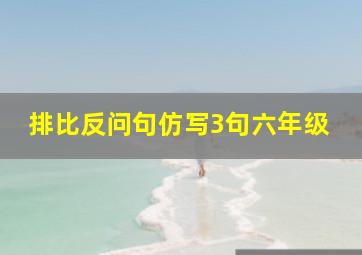 排比反问句仿写3句六年级